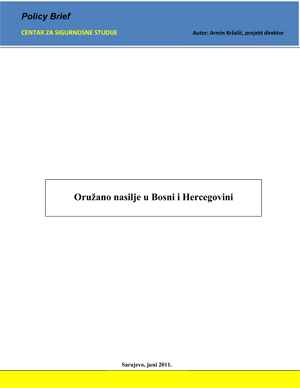 Policy Brief

CENTAR ZA SIGURNOSNE STUDIJE

Autor: Armin Kržalić, projekt direktor

Oružano nasilje u Bosni i Hercegovini

Sarajevo, juni 2011.